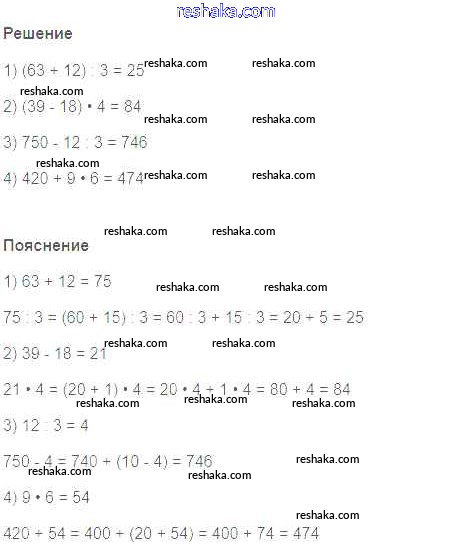 reshaka.com

Решение

1) $(63 + 12) : 3 = 25$ reshaka.com reshaka.com

reshaka.com

2) $(39 - 18) \cdot 4 = 84$ reshaka.com reshaka.com

3) $750 - 12 : 3 = 746$

reshaka.com

4) $420 + 9 \cdot 6 = 474$ reshaka.com reshaka.com

reshaka.com reshaka.com

Пояснение

1) $63 + 12 = 75$ reshaka.com reshaka.com

$75 : 3 = (60 + 15) : 3 = 60 : 3 + 15 : 3 = 20 + 5 = 25$

reshaka.com reshaka.com

2) $39 - 18 = 21$

$21 \cdot 4 = (20 + 1) \cdot 4 = 20 \cdot 4 + 1 \cdot 4 = 80 + 4 = 84$

reshaka.com reshaka.com reshaka.com

3) $12 : 3 = 4$

$750 - 4 = 740 + (10 - 4) = 746$ reshaka.com

reshaka.com reshaka.com

4) $9 \cdot 6 = 54$

reshaka.com

$420 + 54 = 400 + (20 + 54) = 400 + 74 = 474$